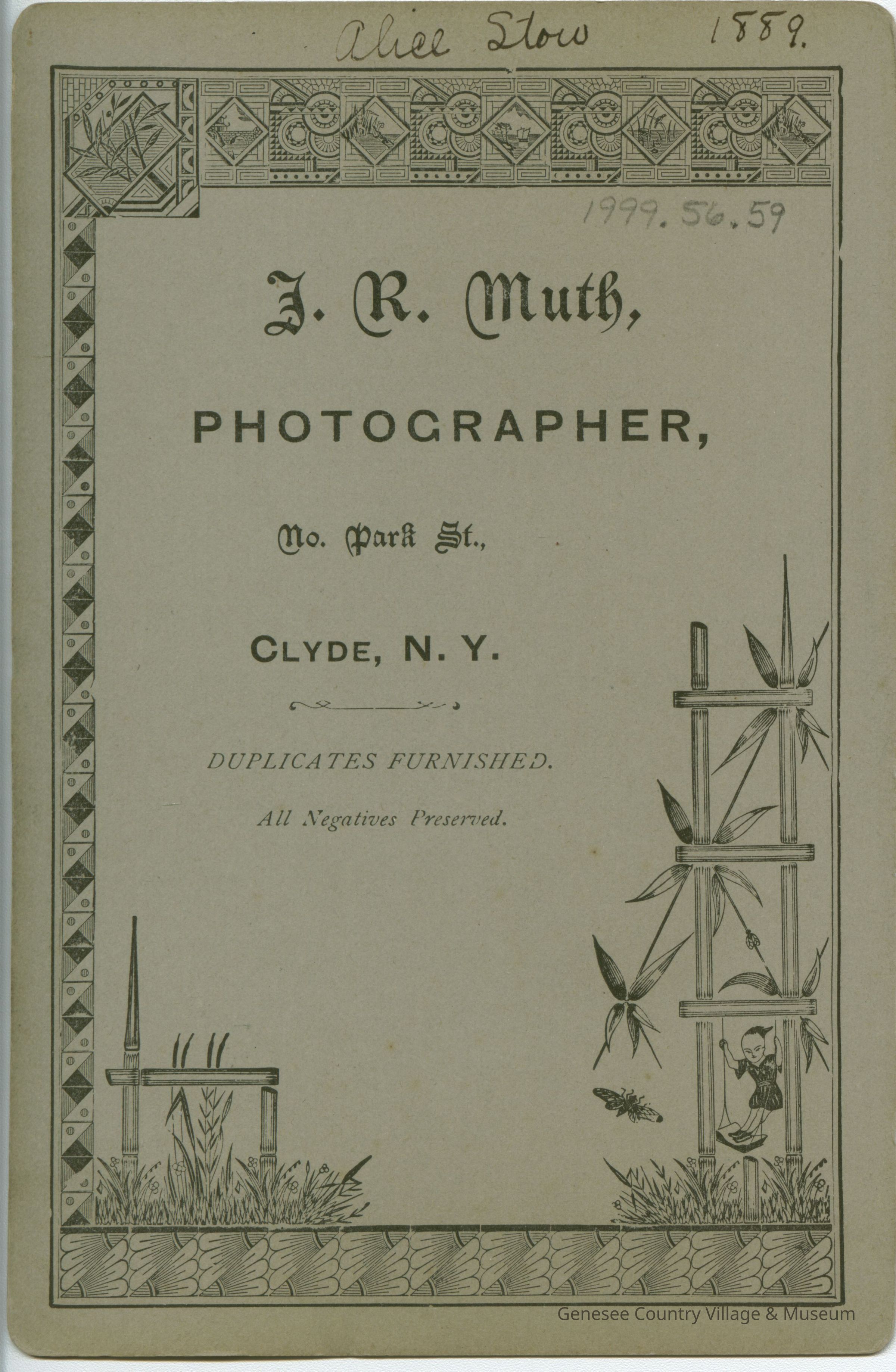 Alice Stow 1889.

1999.56.59

J. R. Muth,

PHOTOGRAPHER,

No. Park St.,

CLYDE, N. Y.

DUPLICATES FURNISHED.

All Negatives Preserved.

Genesee Country Village & Museum